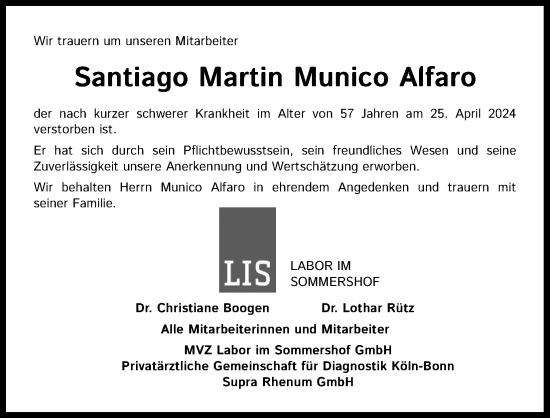 Wir trauern um unseren Mitarbeiter

Santiago Martin Munico Alfaro

der nach kurzer schwerer Krankheit im Alter von 57 Jahren am 25. April 2024 verstorben ist.

Er hat sich durch sein Pflichtbewusstsein, sein freundliches Wesen und seine Zuverlässigkeit unsere Anerkennung und Wertschätzung erworben.

Wir behalten Herrn Munico Alfaro in ehrendem Angedenken und trauern mit seiner Familie.

LIS

LABOR IM SOMMERSHOF

Dr. Christiane Boogen Dr. Lothar Rütz

Alle Mitarbeiterinnen und Mitarbeiter

MVZ Labor im Sommershof GmbH
Privatärztliche Gemeinschaft für Diagnostik Köln-Bonn
Supra Rhenum GmbH